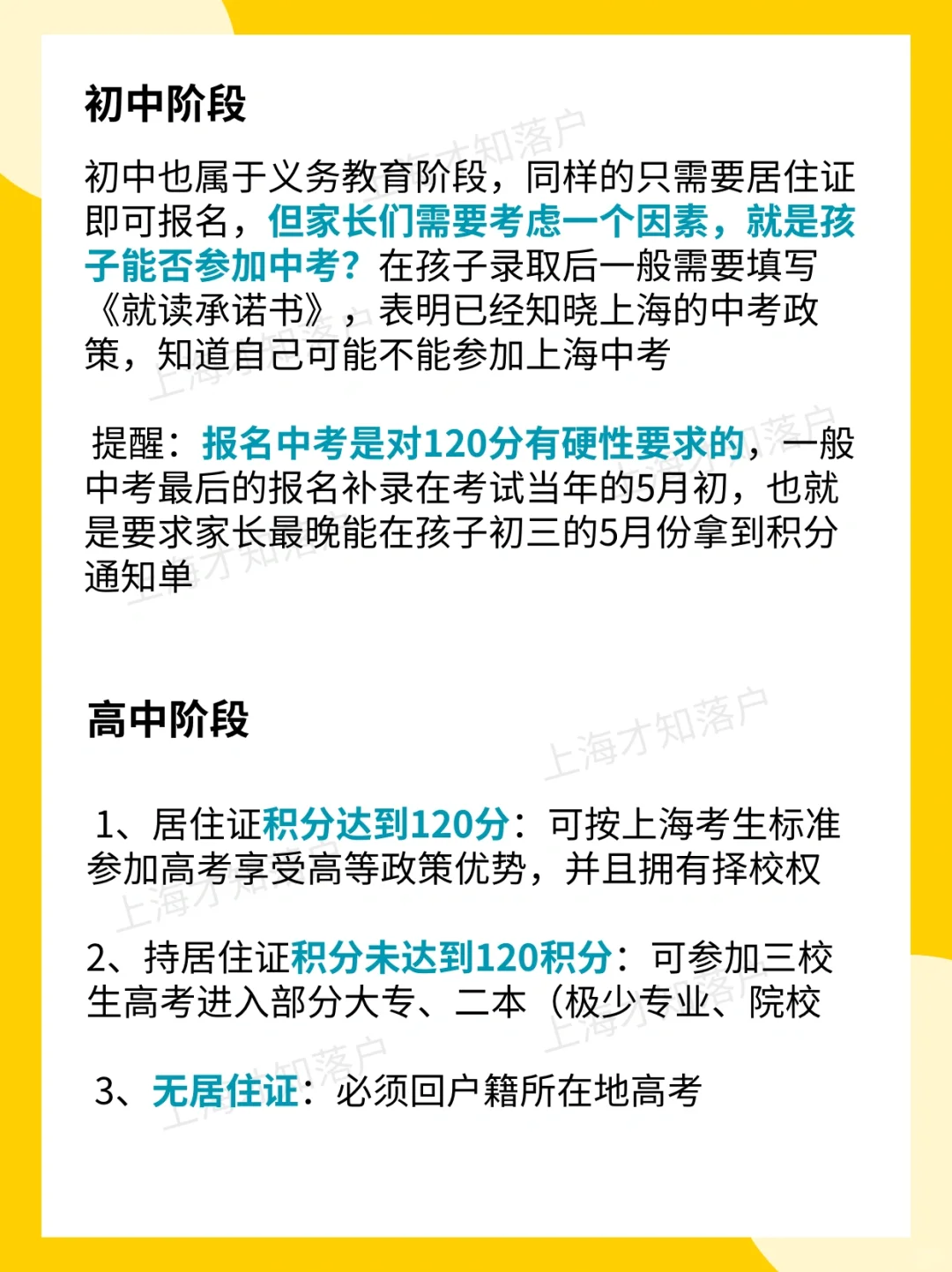 初中阶段

初中也属于义务教育阶段，同样的只需要居住证即可报名，但家长们需要考虑一个因素，就是孩子能否参加中考？在孩子录取后一般需要填写《就读承诺书》，表明已经知晓上海的中考政策，知道自己可能不能参加上海中考

提醒：报名中考是对120分有硬性要求的，一般中考最后的报名补录在考试当年的5月初，也就是要求家长最晚能在孩子初三的5月份拿到积分通知单

高中阶段

1、居住证积分达到120分：可按上海考生标准参加高考享受高等政策优势，并且拥有择校权

2、持居住证积分未达到120积分：可参加三校生高考进入部分大专、二本（极少专业、院校

3、无居住证：必须回户籍所在地高考

上海才知落户